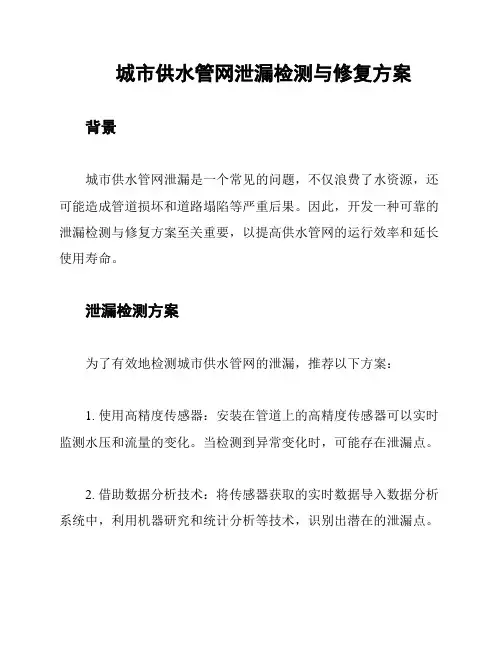 城市供水管网泄漏检测与修复方案

背景

城市供水管网泄漏是一个常见的问题，不仅浪费了水资源，还可能造成管道损坏和道路塌陷等严重后果。因此，开发一种可靠的泄漏检测与修复方案至关重要，以提高供水管网的运行效率和延长使用寿命。

泄漏检测方案

为了有效地检测城市供水管网的泄漏，推荐以下方案：

1. 使用高精度传感器：安装在管道上的高精度传感器可以实时监测水压和流量的变化。当检测到异常变化时，可能存在泄漏点。

2. 借助数据分析技术：将传感器获取的实时数据导入数据分析系统中，利用机器研究和统计分析等技术，识别出潜在的泄漏点。